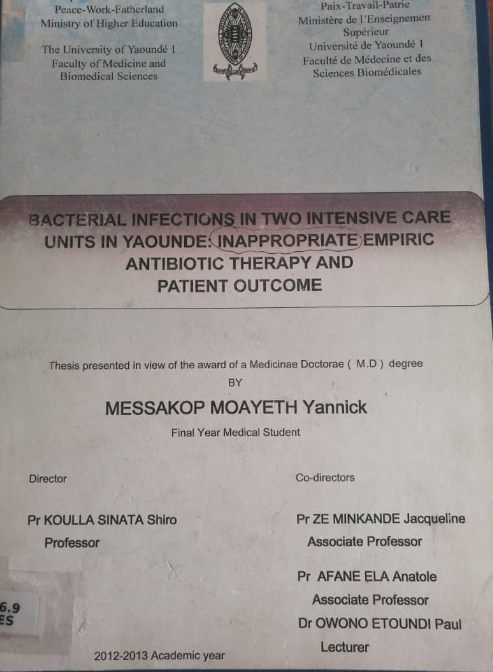 Peace-Work-Fatherland
Ministry of Higher Education

The University of Yaoundé 1
Faculty of Medicine and Biomedical Sciences

Paix-Travail-Patrie
Ministère de l'Enseignemen Supérieur
Université de Yaoundé 1
Faculté de Médecine et des Sciences Biomédicales

BACTERIAL INFECTIONS IN TWO INTENSIVE CARE UNITS IN YAOUNDE: INAPPROPRIATE EMPIRIC ANTIBIOTIC THERAPY AND PATIENT OUTCOME

Thesis presented in view of the award of a Medicinae Doctorae ( M.D ) degree
BY
MESSAKOP MOAYETH Yannick
Final Year Medical Student

Director

Pr KOULLA SINATA Shiro
Professor

Co-directors

Pr ZE MINKANDE Jacqueline
Associate Professor

Pr AFANE ELA Anatole
Associate Professor

Dr OWONO ETOUNDI Paul
Lecturer

6.9
ES

2012-2013 Academic year